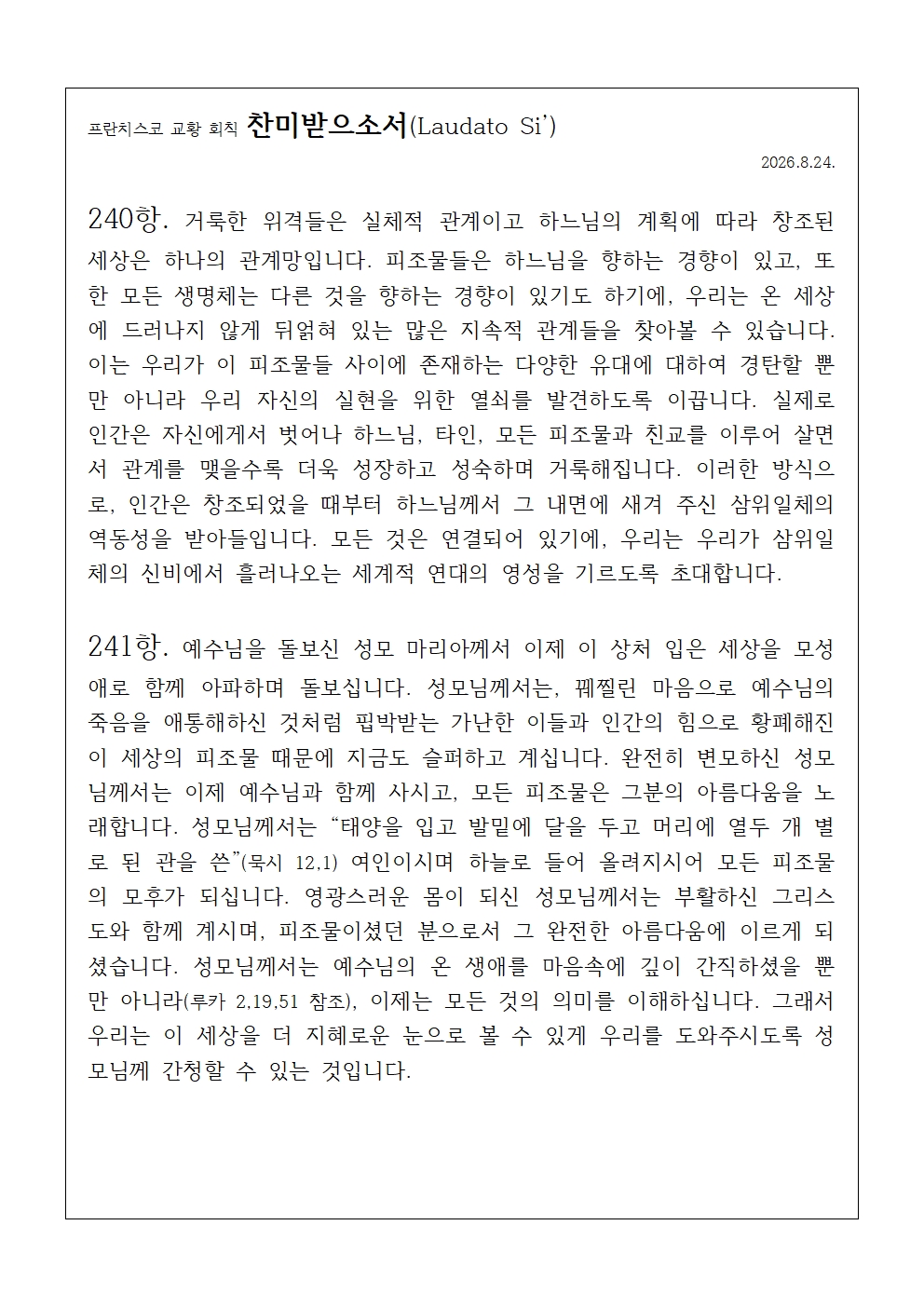 프란치스코 교황 회칙 찬미받으소서(Laudato Si')

2026.8.24.

240항. 거룩한 위격들은 실체적 관계이고 하느님의 계획에 따라 창조된 세상은 하나의 관계망입니다. 피조물들은 하느님을 향하는 경향이 있고, 또한 모든 생명체는 다른 것을 향하는 경향이 있기도 하기에, 우리는 온 세상에 드러나지 않게 뒤얽혀 있는 많은 지속적 관계들을 찾아볼 수 있습니다. 이는 우리가 이 피조물들 사이에 존재하는 다양한 유대에 대하여 경탄할 뿐만 아니라 우리 자신의 실현을 위한 열쇠를 발견하도록 이끕니다. 실제로 인간은 자신에게서 벗어나 하느님, 타인, 모든 피조물과 친교를 이루어 살면서 관계를 맺을수록 더욱 성장하고 성숙하며 거룩해집니다. 이러한 방식으로, 인간은 창조되었을 때부터 하느님께서 그 내면에 새겨 주신 삼위일체의 역동성을 받아들입니다. 모든 것은 연결되어 있기에, 우리는 우리가 삼위일체의 신비에서 흘러나오는 세계적 연대의 영성을 기르도록 초대합니다.

241항. 예수님을 돌보신 성모 마리아께서 이제 이 상처 입은 세상을 모성애로 함께 아파하며 돌보십니다. 성모님께서는, 꿰찔린 마음으로 예수님의 죽음을 애통해하신 것처럼 핍박받는 가난한 이들과 인간의 힘으로 황폐해진 이 세상의 피조물 때문에 지금도 슬퍼하고 계십니다. 완전히 변모하신 성모님께서는 이제 예수님과 함께 사시고, 모든 피조물은 그분의 아름다움을 노래합니다. 성모님께서는 “태양을 입고 발밑에 달을 두고 머리에 열두 개 별로 된 관을 쓴”(묵시 12,1) 여인이시며 하늘로 들어 올려지시어 모든 피조물의 모후가 되십니다. 영광스러운 몸이 되신 성모님께서는 부활하신 그리스도와 함께 계시며, 피조물이셨던 분으로서 그 완전한 아름다움에 이르게 되셨습니다. 성모님께서는 예수님의 온 생애를 마음속에 깊이 간직하셨을 뿐만 아니라(루카 2,19.51 참조), 이제는 모든 것의 의미를 이해하십니다. 그래서 우리는 이 세상을 더 지혜로운 눈으로 볼 수 있게 우리를 도와주시도록 성모님께 간청할 수 있는 것입니다.